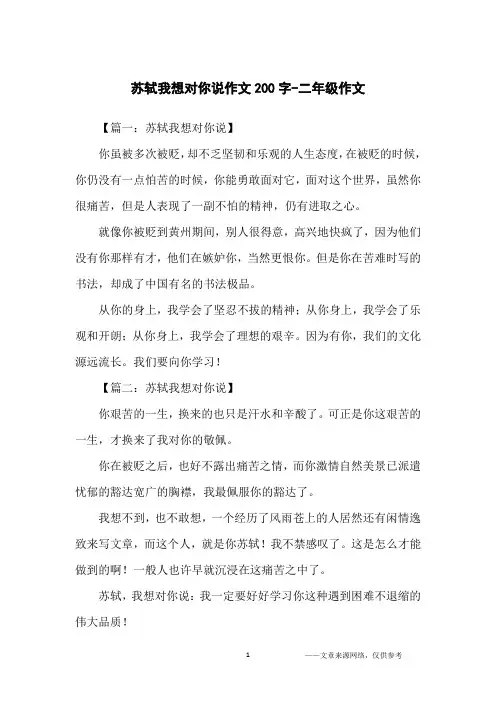 苏轼我想对你说作文200字-二年级作文

【篇一：苏轼我想对你说】

你虽被多次被贬，却不乏坚韧和乐观的人生态度，在被贬的时候，你仍没有一点怕苦的时候，你能勇敢面对它，面对这个世界，虽然你很痛苦，但是人表现了一副不怕的精神，仍有进取之心。

就像你被贬到黄州期间，别人很得意，高兴地快疯了，因为他们没有你那样有才，他们在嫉妒你，当然更恨你。但是你在苦难时写的书法，却成了中国有名的书法极品。

从你的身上，我学会了坚忍不拔的精神；从你身上，我学会了乐观和开朗；从你身上，我学会了理想的艰辛。因为有你，我们的文化源远流长。我们要向你学习！

【篇二：苏轼我想对你说】

你艰苦的一生，换来的也只是汗水和辛酸了。可正是你这艰苦的一生，才换来了我对你的敬佩。

你在被贬之后，也好不露出痛苦之情，而你激情自然美景已派遣忧郁的豁达宽广的胸襟，我最佩服你的豁达了。

我想不到，也不敢想，一个经历了风雨苍上的人居然还有闲情逸致来写文章，而这个人，就是你苏轼！我不禁感叹了。这是怎么才能做到的啊！一般人也许早就沉浸在这痛苦之中了。

苏轼，我想对你说：我一定要好好学习你这种遇到困难不退缩的伟大品质！

1

——文章来源网络，仅供参考